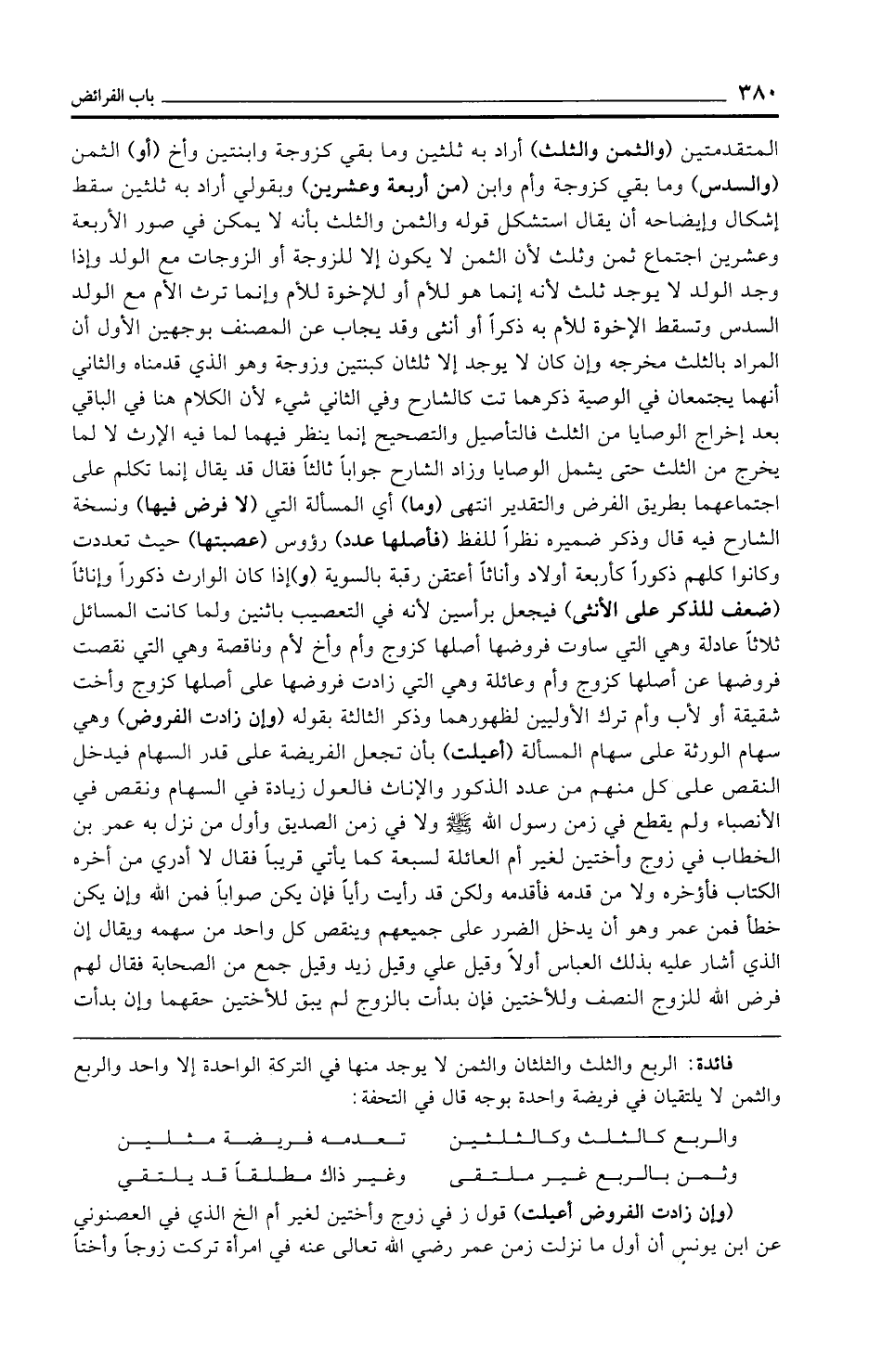 ٣٨٠ باب الفرائض

المتقدمتين (والثمن والثلث) أراد به ثلثين وما بقي كزوجة وابنتين وأخ (أو) الثمن (والسدس) وما بقي كزوجة وأم وابن (من أربعة وعشرين) وبقولي أراد به ثلثين سقط إشكال وإيضاحه أن يقال استشكل قوله والثمن والثلث بأنه لا يمكن في صور الأربعة وعشرين اجتماع ثمن وثلث لأن الثمن لا يكون إلا للزوجة أو الزوجات مع الولد وإذا وجد الولد لا يوجد ثلث لأنه إنما هو للأم أو للإخوة للأم وإنما ترث الأم مع الولد السدس وتسقط الإخوة للأم به ذكراً أو أنثى وقد يجاب عن المصنف بوجهين الأول أن المراد بالثلث مخرجه وإن كان لا يوجد إلا ثلثان كبنتين وزوجة وهو الذي قدمناه والثاني أنهما يجتمعان في الوصية ذكرهما تت كالشارح وفي الثاني شيء لأن الكلام هنا في الباقي بعد إخراج الوصايا من الثلث فالتأصيل والتصحيح إنما ينظر فيهما لما فيه الإرث لا لما يخرج من الثلث حتى يشمل الوصايا وزاد الشارح جواباً ثالثاً فقال قد يقال إنما تكلم على اجتماعهما بطريق الفرض والتقدير انتهى (وما) أي المسألة التي (لا فرض فيها) ونسخة الشارح فيه قال وذكر ضميره نظراً للفظ (فأصلها عدد) رؤوس (عصبتها) حيث تعددت وكانوا كلهم ذكوراً كأربعة أولاد وأناثاً أعتقن رقبة بالسوية (و)إذا كان الوارث ذكوراً وإناثاً (ضعف للذكر على الأنثى) فيجعل برأسين لأنه في التعصيب باثنين ولما كانت المسائل ثلاثاً عادلة وهي التي ساوت فروضها أصلها كزوج وأم وأخ لأم وناقصة وهي التي نقصت فروضها عن أصلها كزوج وأم وعائلة وهي التي زادت فروضها على أصلها كزوج وأخت شقيقة أو لأب وأم ترك الأوليين لظهورهما وذكر الثالثة بقوله (وإن زادت الفروض) وهي سهام الورثة على سهام المسألة (أعيلت) بأن تجعل الفريضة على قدر السهام فيدخل النقص على كل منهم من عدد الذكور والإناث فالعول زيادة في السهام ونقص في الأنصباء ولم يقطع في زمن رسول الله ﷺ ولا في زمن الصديق وأول من نزل به عمر بن الخطاب في زوج وأختين لغير أم العائلة لسبعة كما يأتي قريباً فقال لا أدري من أخره الكتاب فأؤخره ولا من قدمه فأقدمه ولكن قد رأيت رأياً فإن يكن صواباً فمن الله وإن يكن خطأ فمن عمر وهو أن يدخل الضرر على جميعهم وينقص كل واحد من سهمه ويقال إن الذي أشار عليه بذلك العباس أولاً وقيل علي وقيل زيد وقيل جمع من الصحابة فقال لهم فرض الله للزوج النصف وللأختين فإن بدأت بالزوج لم يبق للأختين حقهما وإن بدأت

فائدة: الربع والثلث والثلثان والثمن لا يوجد منها في التركة الواحدة إلا واحد والربع والثمن لا يلتقيان في فريضة واحدة بوجه قال في التحفة:

والربع كالثلث وكالثلثين تعدمه فريضة مثلين
وثمن بالربع غير ملتقى وغير ذاك مطلقاً قد يلتقي

(وإن زادت الفروض أعيلت) قول ز في زوج وأختين لغير أم الخ الذي في العصنوني عن ابن يونس أن أول ما نزلت زمن عمر رضي الله تعالى عنه في امرأة تركت زوجاً وأختاً